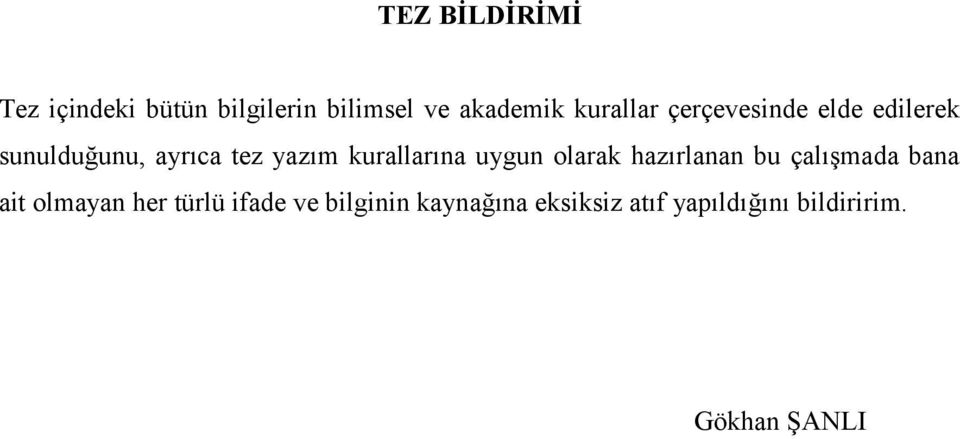 TEZ BİLDİRİMİ

Tez içindeki bütün bilgilerin bilimsel ve akademik kurallar çerçevesinde elde edilerek sunulduğunu, ayrıca tez yazım kurallarına uygun olarak hazırlanan bu çalışmada bana ait olmayan her türlü ifade ve bilginin kaynağına eksiksiz atıf yapıldığını bildiririm.

Gökhan ŞANLI